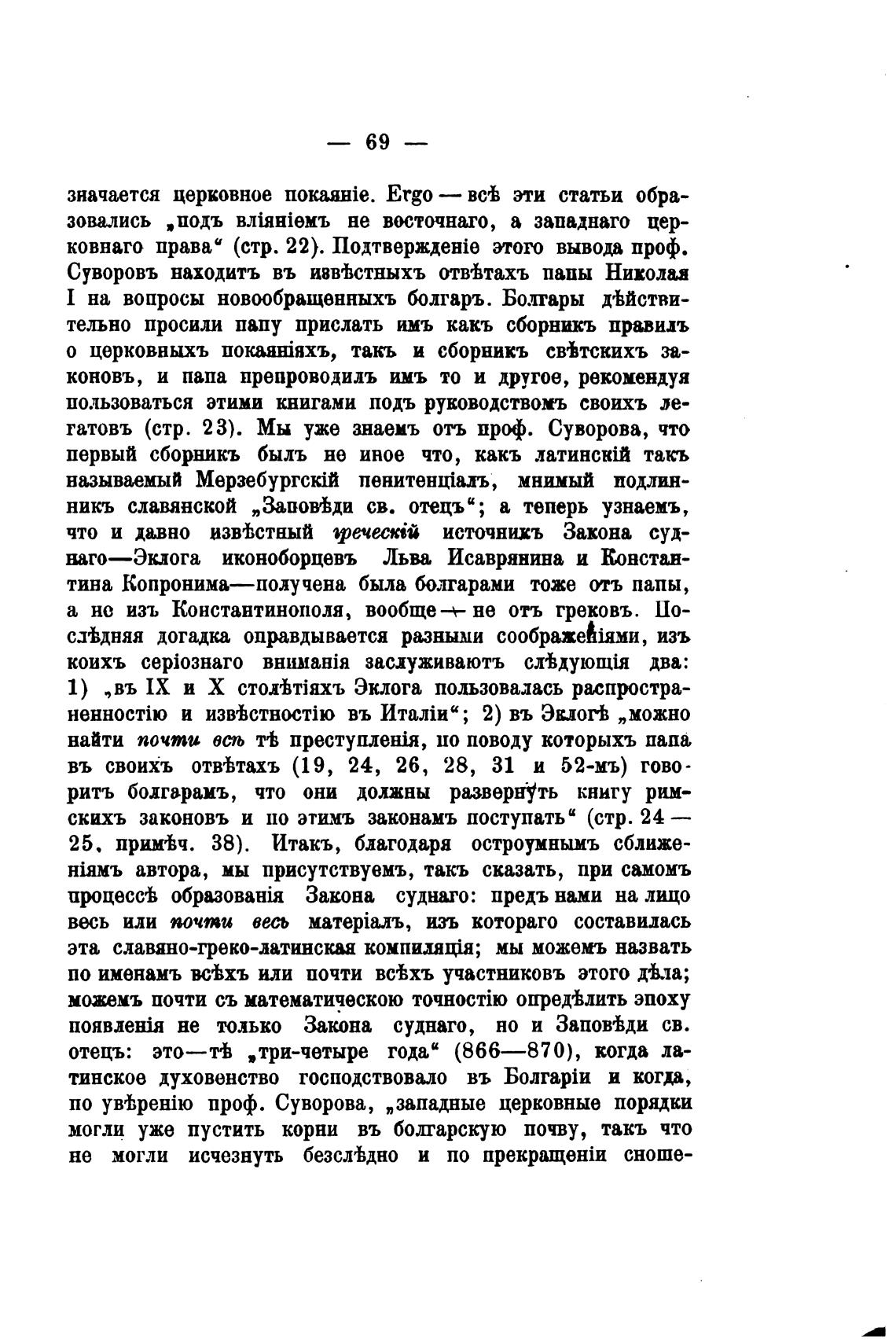 — 69 —

значается церковное покаяніе. Ergo — всѣ эти статьи образовались „подъ вліяніемъ не восточнаго, а западнаго церковнаго права“ (стр. 22). Подтвержденіе этого вывода проф. Суворовъ находитъ въ извѣстныхъ отвѣтахъ папы Николая I на вопросы новообращенныхъ болгаръ. Болгары дѣйствительно просили папу прислать имъ какъ сборникъ правилъ о церковныхъ покаяніяхъ, такъ и сборникъ свѣтскихъ законовъ, и папа препроводилъ имъ то и другое, рекомендуя пользоваться этими книгами подъ руководствомъ своихъ легатовъ (стр. 23). Мы уже знаемъ отъ проф. Суворова, что первый сборникъ былъ не иное что, какъ латинскій такъ называемый Мерзебургскій пенитенціалъ, мнимый подлинникъ славянской „Заповѣди св. отецъ“; а теперь узнаемъ, что и давно извѣстный греческій источникъ Закона суднаго—Эклога иконоборцевъ Льва Исаврянина и Константина Копронима—получена была болгарами тоже отъ папы, а не изъ Константинополя, вообще — не отъ грековъ. Послѣдняя догадка оправдывается разными соображеніями, изъ коихъ серіознаго вниманія заслуживаютъ слѣдующія два: 1) „въ IX и X столѣтіяхъ Эклога пользовалась распространенностію и извѣстностію въ Италіи“; 2) въ Эклогѣ „можно найти почти всѣ тѣ преступленія, по поводу которыхъ папа въ своихъ отвѣтахъ (19, 24, 26, 28, 31 и 52-мъ) говоритъ болгарамъ, что они должны развернуть книгу римскихъ законовъ и по этимъ законамъ поступать“ (стр. 24 — 25, примѣч. 38). Итакъ, благодаря остроумнымъ сближеніямъ автора, мы присутствуемъ, такъ сказать, при самомъ процессѣ образованія Закона суднаго: предъ нами на лицо весь или почти весь матеріалъ, изъ котораго составилась эта славяно-греко-латинская компиляція; мы можемъ назвать по именамъ всѣхъ или почти всѣхъ участниковъ этого дѣла; можемъ почти съ математическою точностію опредѣлить эпоху появленія не только Закона суднаго, но и Заповѣди св. отецъ: это—тѣ „три-четыре года“ (866—870), когда латинское духовенство господствовало въ Болгаріи и когда, по увѣренію проф. Суворова, „западные церковные порядки могли уже пустить корни въ болгарскую почву, такъ что не могли исчезнуть безслѣдно и по прекращеніи сноше-